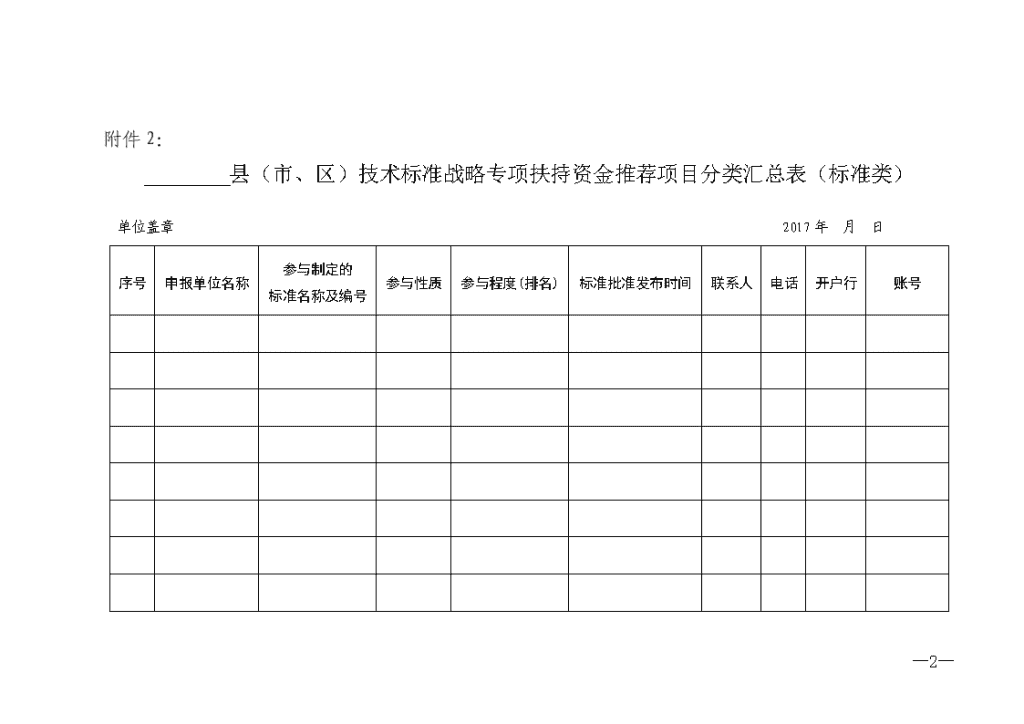 附件 2：

________县（市、区）技术标准战略专项扶持资金推荐项目分类汇总表（标准类）

单位盖章　　　　　　　　　　　　　　　　　　　　2017 年　月　日

| 序号 | 申报单位名称 | 参与制定的标准名称及编号 | 参与性质 | 参与程度(排名) | 标准批准发布时间 | 联系人 | 电话 | 开户行 | 账号 |
|---|---|---|---|---|---|---|---|---|---|
| | | | | | | | | | |
| | | | | | | | | | |
| | | | | | | | | | |
| | | | | | | | | | |
| | | | | | | | | | |
| | | | | | | | | | |
| | | | | | | | | | |
| | | | | | | | | | |

—2—